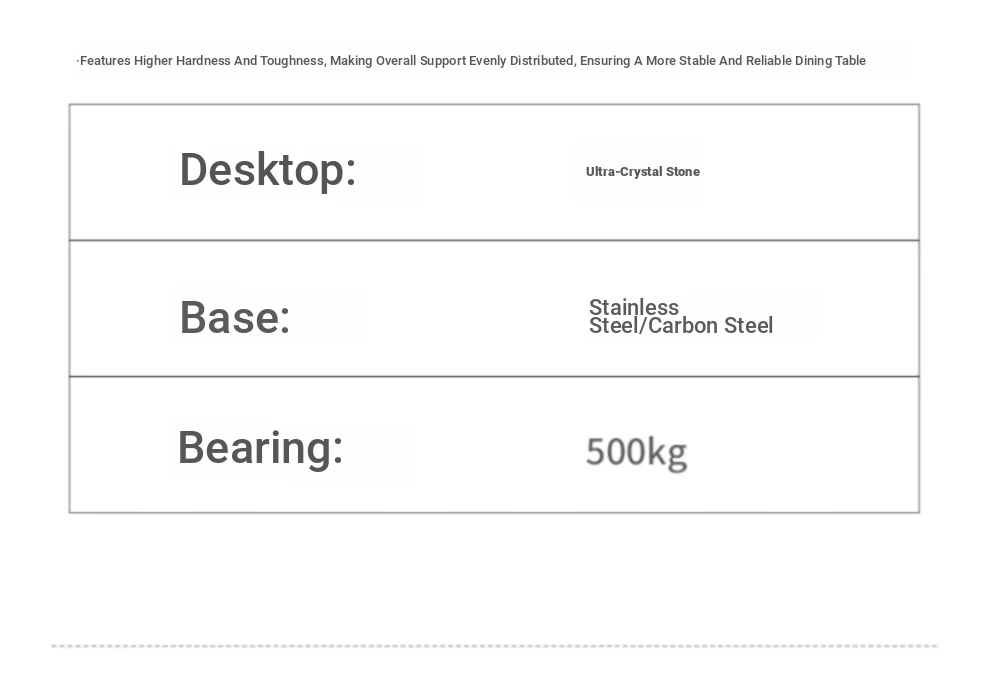 ·Features Higher Hardness And Toughness, Making Overall Support Evenly Distributed, Ensuring A More Stable And Reliable Dining Table

| Desktop: | Ultra-Crystal Stone |
|---|---|
| Base: | Stainless Steel/Carbon Steel |
| Bearing: | 500kg |